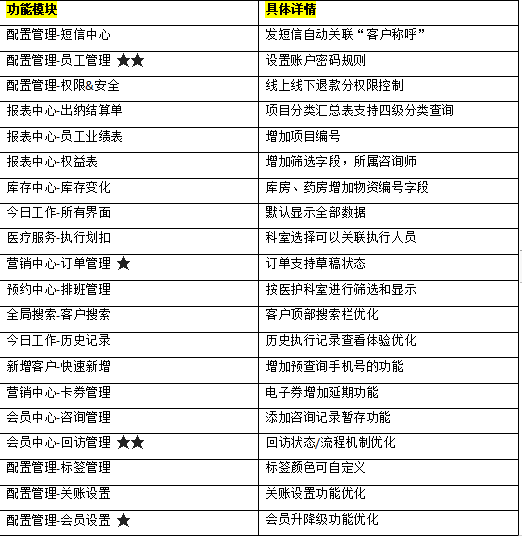 | 功能模块 | 具体详情 |
|---|---|
| 配置管理-短信中心 | 发短信自动关联“客户称呼” |
| 配置管理-员工管理 ★★ | 设置账户密码规则 |
| 配置管理-权限&安全 | 线上线下退款分权限控制 |
| 报表中心-出纳结算单 | 项目分类汇总表支持四级分类查询 |
| 报表中心-员工业绩表 | 增加项目编号 |
| 报表中心-权益表 | 增加筛选字段，所属咨询师 |
| 库存中心-库存变化 | 库房、药房增加物资编号字段 |
| 今日工作-所有界面 | 默认显示全部数据 |
| 医疗服务-执行划扣 | 科室选择可以关联执行人员 |
| 营销中心-订单管理 ★ | 订单支持草稿状态 |
| 预约中心-排班管理 | 按医护科室进行筛选和显示 |
| 全局搜索-客户搜索 | 客户顶部搜索栏优化 |
| 今日工作-历史记录 | 历史执行记录查看体验优化 |
| 新增客户-快速新增 | 增加预查询手机号的功能 |
| 营销中心-卡券管理 | 电子券增加延期功能 |
| 会员中心-咨询管理 | 添加咨询记录暂存功能 |
| 会员中心-回访管理 ★★ | 回访状态/流程机制优化 |
| 配置管理-标签管理 | 标签颜色可自定义 |
| 配置管理-关账设置 | 关账设置功能优化 |
| 配置管理-会员设置 ★ | 会员升降级功能优化 |